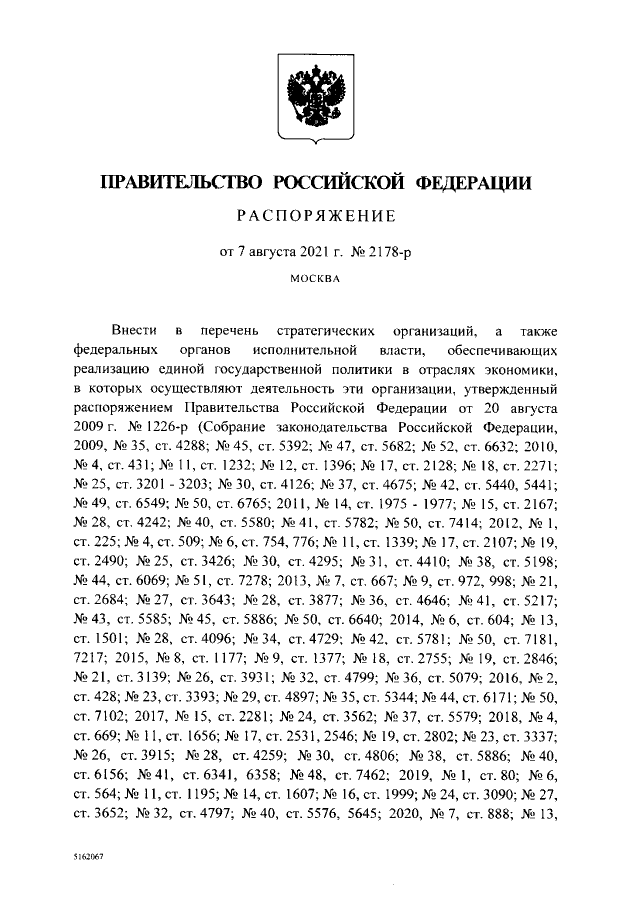 ПРАВИТЕЛЬСТВО РОССИЙСКОЙ ФЕДЕРАЦИИ

РАСПОРЯЖЕНИЕ

от 7 августа 2021 г. № 2178-р

МОСКВА

Внести в перечень стратегических организаций, а также федеральных органов исполнительной власти, обеспечивающих реализацию единой государственной политики в отраслях экономики, в которых осуществляют деятельность эти организации, утвержденный распоряжением Правительства Российской Федерации от 20 августа 2009 г. № 1226-р (Собрание законодательства Российской Федерации, 2009, № 35, ст. 4288; № 45, ст. 5392; № 47, ст. 5682; № 52, ст. 6632; 2010, № 4, ст. 431; № 11, ст. 1232; № 12, ст. 1396; № 17, ст. 2128; № 18, ст. 2271; № 25, ст. 3201 - 3203; № 30, ст. 4126; № 37, ст. 4675; № 42, ст. 5440, 5441; № 49, ст. 6549; № 50, ст. 6765; 2011, № 14, ст. 1975 - 1977; № 15, ст. 2167; № 28, ст. 4242; № 40, ст. 5580; № 41, ст. 5782; № 50, ст. 7414; 2012, № 1, ст. 225; № 4, ст. 509; № 6, ст. 754, 776; № 11, ст. 1339; № 17, ст. 2107; № 19, ст. 2490; № 25, ст. 3426; № 30, ст. 4295; № 31, ст. 4410; № 38, ст. 5198; № 44, ст. 6069; № 51, ст. 7278; 2013, № 7, ст. 667; № 9, ст. 972, 998; № 21, ст. 2684; № 27, ст. 3643; № 28, ст. 3877; № 36, ст. 4646; № 41, ст. 5217; № 43, ст. 5585; № 45, ст. 5886; № 50, ст. 6640; 2014, № 6, ст. 604; № 13, ст. 1501; № 28, ст. 4096; № 34, ст. 4729; № 42, ст. 5781; № 50, ст. 7181, 7217; 2015, № 8, ст. 1177; № 9, ст. 1377; № 18, ст. 2755; № 19, ст. 2846; № 21, ст. 3139; № 26, ст. 3931; № 32, ст. 4799; № 36, ст. 5079; 2016, № 2, ст. 428; № 23, ст. 3393; № 29, ст. 4897; № 35, ст. 5344; № 44, ст. 6171; № 50, ст. 7102; 2017, № 15, ст. 2281; № 24, ст. 3562; № 37, ст. 5579; 2018, № 4, ст. 669; № 11, ст. 1656; № 17, ст. 2531, 2546; № 19, ст. 2802; № 23, ст. 3337; № 26, ст. 3915; № 28, ст. 4259; № 30, ст. 4806; № 38, ст. 5886; № 40, ст. 6156; № 41, ст. 6341, 6358; № 48, ст. 7462; 2019, № 1, ст. 80; № 6, ст. 564; № 11, ст. 1195; № 14, ст. 1607; № 16, ст. 1999; № 24, ст. 3090; № 27, ст. 3652; № 32, ст. 4797; № 40, ст. 5576, 5645; 2020, № 7, ст. 888; № 13,

5162067